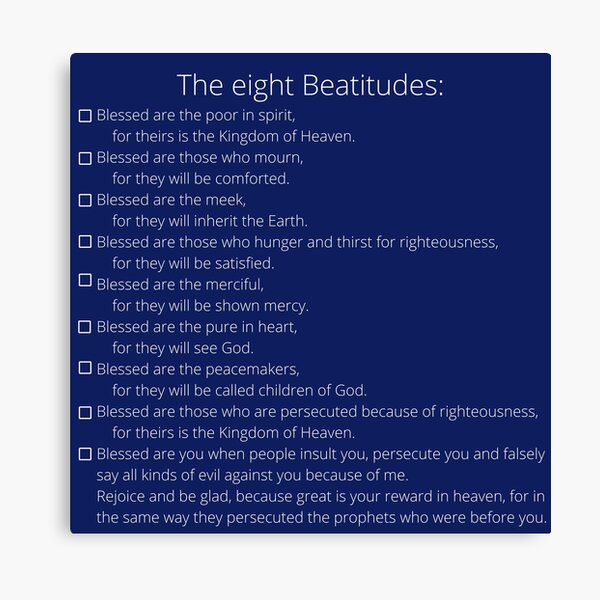 The eight Beatitudes:

☐ Blessed are the poor in spirit,
for theirs is the Kingdom of Heaven.

☐ Blessed are those who mourn,
for they will be comforted.

☐ Blessed are the meek,
for they will inherit the Earth.

☐ Blessed are those who hunger and thirst for righteousness,
for they will be satisfied.

☐ Blessed are the merciful,
for they will be shown mercy.

☐ Blessed are the pure in heart,
for they will see God.

☐ Blessed are the peacemakers,
for they will be called children of God.

☐ Blessed are those who are persecuted because of righteousness,
for theirs is the Kingdom of Heaven.

☐ Blessed are you when people insult you, persecute you and falsely say all kinds of evil against you because of me.
Rejoice and be glad, because great is your reward in heaven, for in the same way they persecuted the prophets who were before you.